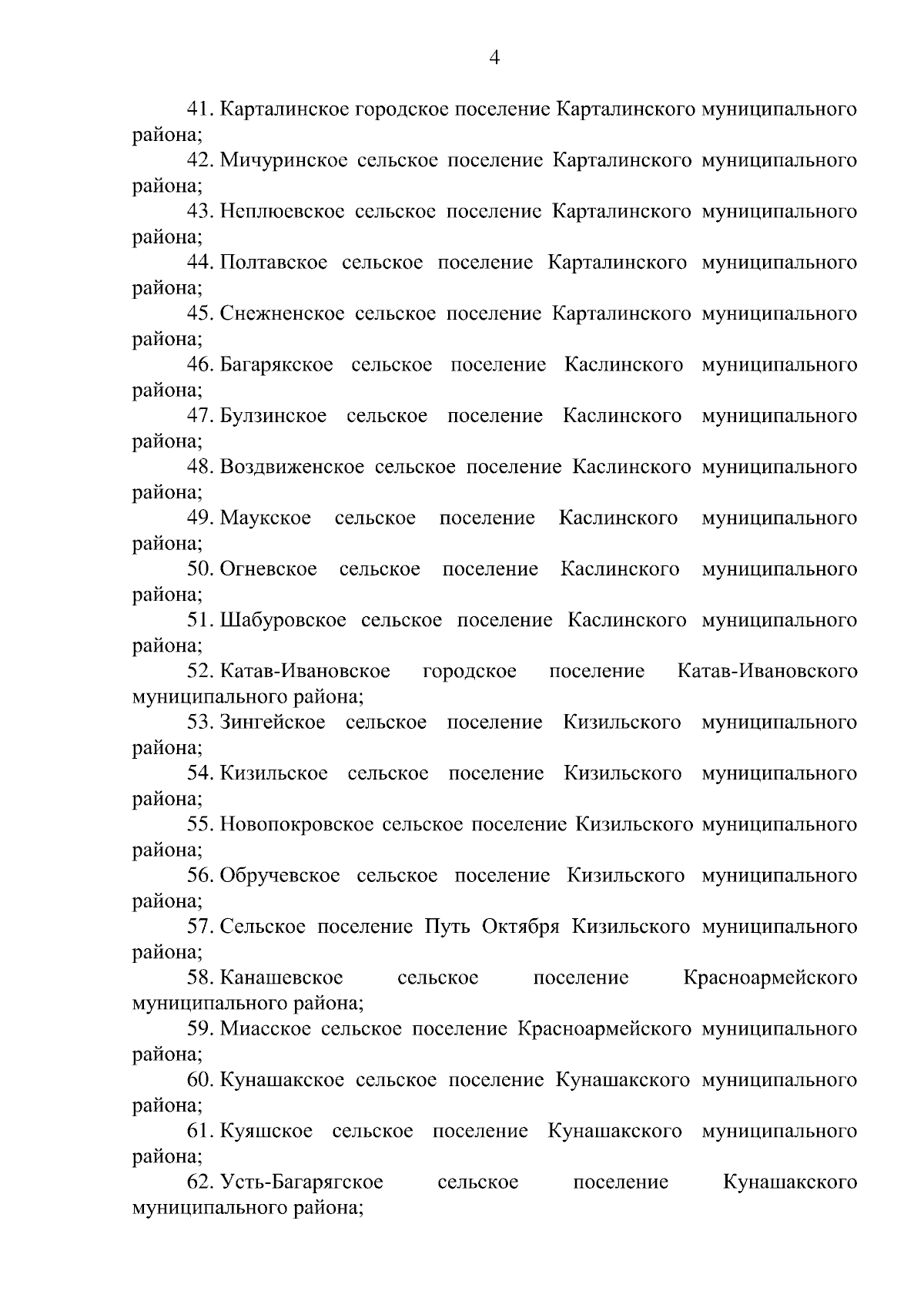 4

41. Карталинское городское поселение Карталинского муниципального района;

42. Мичуринское сельское поселение Карталинского муниципального района;

43. Неплюевское сельское поселение Карталинского муниципального района;

44. Полтавское сельское поселение Карталинского муниципального района;

45. Снежненское сельское поселение Карталинского муниципального района;

46. Багарякское сельское поселение Каслинского муниципального района;

47. Булзинское сельское поселение Каслинского муниципального района;

48. Воздвиженское сельское поселение Каслинского муниципального района;

49. Маукское сельское поселение Каслинского муниципального района;

50. Огневское сельское поселение Каслинского муниципального района;

51. Шабуровское сельское поселение Каслинского муниципального района;

52. Катав-Ивановское городское поселение Катав-Ивановского муниципального района;

53. Зингейское сельское поселение Кизильского муниципального района;

54. Кизильское сельское поселение Кизильского муниципального района;

55. Новопокровское сельское поселение Кизильского муниципального района;

56. Обручевское сельское поселение Кизильского муниципального района;

57. Сельское поселение Путь Октября Кизильского муниципального района;

58. Канашевское сельское поселение Красноармейского муниципального района;

59. Миасское сельское поселение Красноармейского муниципального района;

60. Кунашакское сельское поселение Кунашакского муниципального района;

61. Куяшское сельское поселение Кунашакского муниципального района;

62. Усть-Багарягское сельское поселение Кунашакского муниципального района;